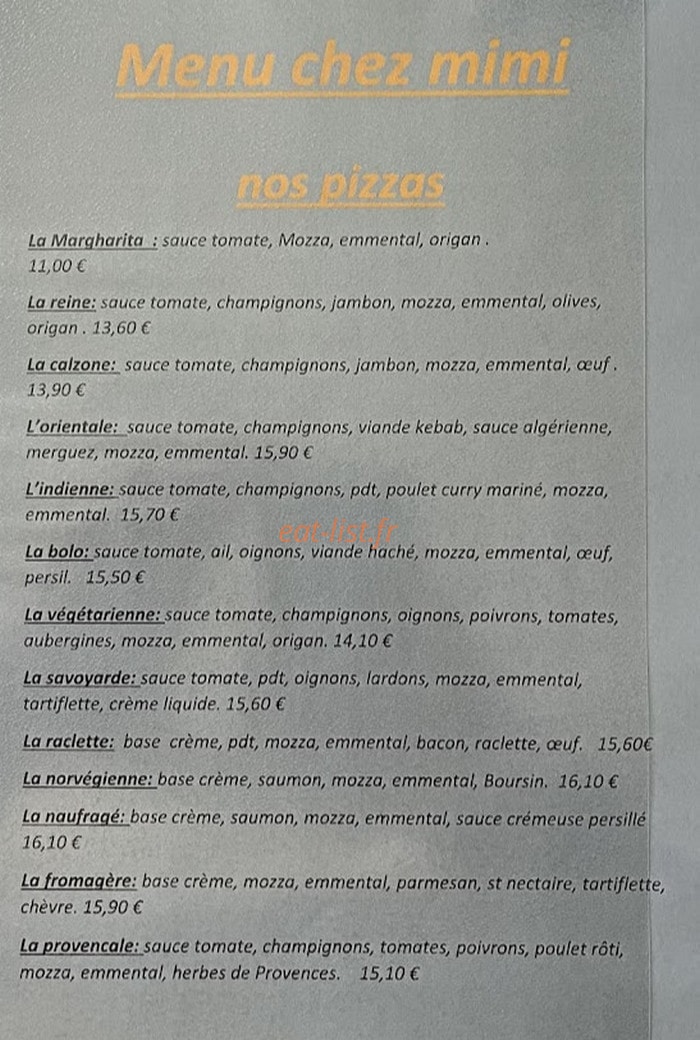 Menu chez mimi

nos pizzas

La Margharita : sauce tomate, Mozza, emmental, origan . 11,00 €

La reine: sauce tomate, champignons, jambon, mozza, emmental, olives, origan . 13,60 €

La calzone: sauce tomate, champignons, jambon, mozza, emmental, œuf . 13,90 €

L'orientale: sauce tomate, champignons, viande kebab, sauce algérienne, merguez, mozza, emmental. 15,90 €

L'indienne: sauce tomate, champignons, pdt, poulet curry mariné, mozza, emmental. 15,70 €

La bolo: sauce tomate, ail, oignons, viande haché, mozza, emmental, œuf, persil. 15,50 €

La végétarienne: sauce tomate, champignons, oignons, poivrons, tomates, aubergines, mozza, emmental, origan. 14,10 €

La savoyarde: sauce tomate, pdt, oignons, lardons, mozza, emmental, tartiflette, crème liquide. 15,60 €

La raclette: base crème, pdt, mozza, emmental, bacon, raclette, œuf. 15,60€

La norvégienne: base crème, saumon, mozza, emmental, Boursin. 16,10 €

La naufragé: base crème, saumon, mozza, emmental, sauce crémeuse persillé 16,10 €

La fromagère: base crème, mozza, emmental, parmesan, st nectaire, tartiflette, chèvre. 15,90 €

La provencale: sauce tomate, champignons, tomates, poivrons, poulet rôti, mozza, emmental, herbes de Provences. 15,10 €

eat-list.fr